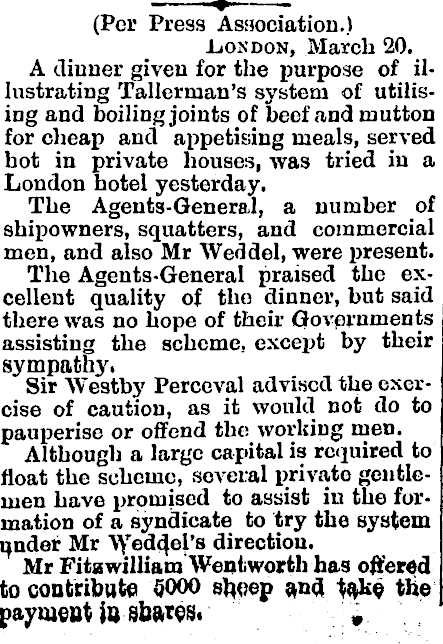 (Per Press Association.)

LONDON, March 20.

A dinner given for the purpose of illustrating Tallerman's system of utilising and boiling joints of beef and mutton for cheap and appetising meals, served hot in private houses, was tried in a London hotel yesterday.

The Agents-General, a number of shipowners, squatters, and commercial men, and also Mr Weddel, were present.

The Agents-General praised the excellent quality of the dinner, but said there was no hope of their Governments assisting the scheme, except by their sympathy.

Sir Westby Perceval advised the exercise of caution, as it would not do to pauperise or offend the working men.

Although a large capital is required to float the scheme, several private gentlemen have promised to assist in the formation of a syndicate to try the system under Mr Weddel's direction.

Mr Fitzwilliam Wentworth has offered to contribute 5000 sheep and take the payment in shares.